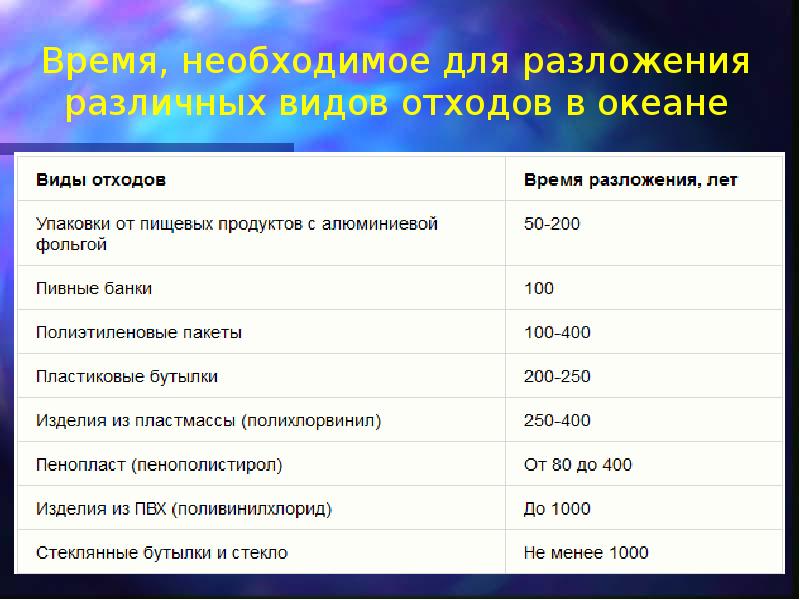 Время, необходимое для разложения различных видов отходов в океане

| Виды отходов | Время разложения, лет |
|---|---|
| Упаковки от пищевых продуктов с алюминиевой фольгой | 50-200 |
| Пивные банки | 100 |
| Полиэтиленовые пакеты | 100-400 |
| Пластиковые бутылки | 200-250 |
| Изделия из пластмассы (полихлорвинил) | 250-400 |
| Пенопласт (пенополистирол) | От 80 до 400 |
| Изделия из ПВХ (поливинилхлорид) | До 1000 |
| Стеклянные бутылки и стекло | Не менее 1000 |